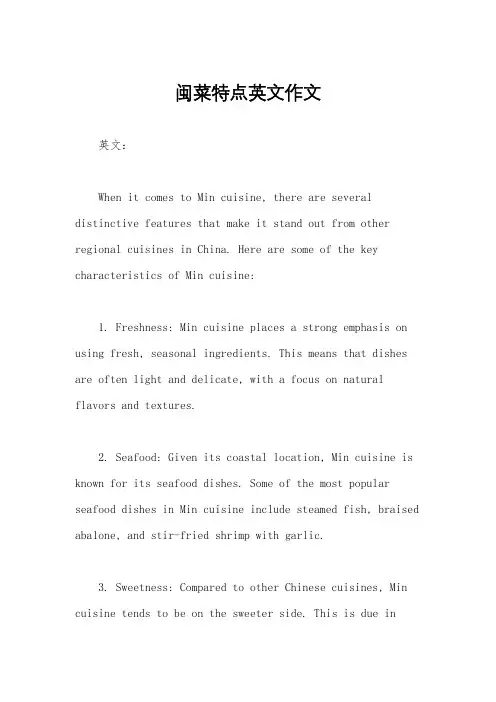 闽菜特点英文作文

英文：

When it comes to Min cuisine, there are several distinctive features that make it stand out from other regional cuisines in China. Here are some of the key characteristics of Min cuisine:

1. Freshness: Min cuisine places a strong emphasis on using fresh, seasonal ingredients. This means that dishes are often light and delicate, with a focus on natural flavors and textures.

2. Seafood: Given its coastal location, Min cuisine is known for its seafood dishes. Some of the most popular seafood dishes in Min cuisine include steamed fish, braised abalone, and stir-fried shrimp with garlic.

3. Sweetness: Compared to other Chinese cuisines, Min cuisine tends to be on the sweeter side. This is due in